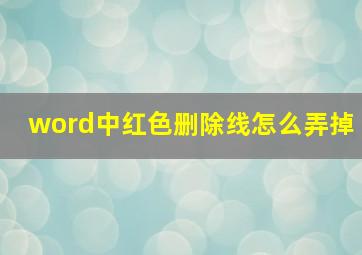 word中红色删除线怎么弄掉